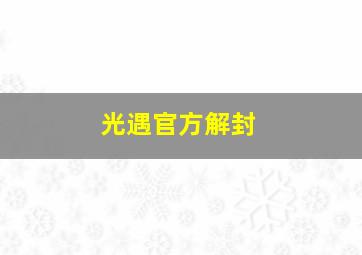 光遇官方解封